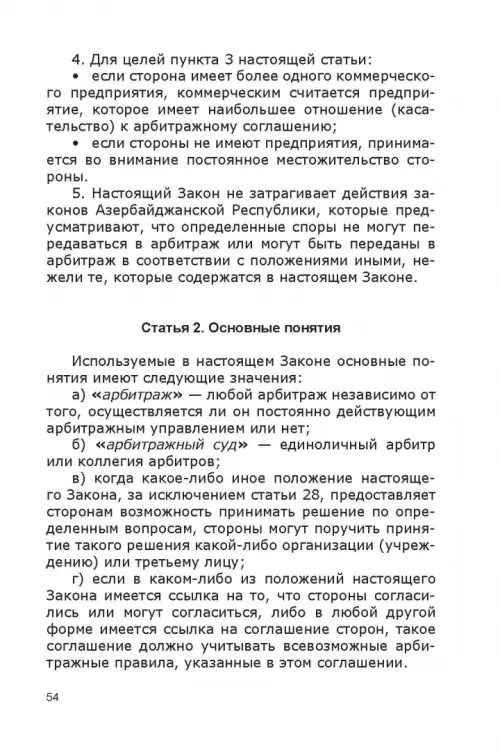 4. Для целей пункта 3 настоящей статьи:

• если сторона имеет более одного коммерческого предприятия, коммерческим считается предприятие, которое имеет наибольшее отношение (касательство) к арбитражному соглашению;

• если стороны не имеют предприятия, принимается во внимание постоянное местожительство стороны.

5. Настоящий Закон не затрагивает действия законов Азербайджанской Республики, которые предусматривают, что определенные споры не могут передаваться в арбитраж или могут быть переданы в арбитраж в соответствии с положениями иными, нежели те, которые содержатся в настоящем Законе.

Статья 2. Основные понятия

Используемые в настоящем Законе основные понятия имеют следующие значения:

а) «арбитраж» — любой арбитраж независимо от того, осуществляется ли он постоянно действующим арбитражным управлением или нет;

б) «арбитражный суд» — единоличный арбитр или коллегия арбитров;

в) когда какое-либо иное положение настоящего Закона, за исключением статьи 28, предоставляет сторонам возможность принимать решение по определенным вопросам, стороны могут поручить принятие такого решения какой-либо организации (учреждению) или третьему лицу;

г) если в каком-либо из положений настоящего Закона имеется ссылка на то, что стороны согласились или могут согласиться, либо в любой другой форме имеется ссылка на соглашение сторон, такое соглашение должно учитывать всевозможные арбитражные правила, указанные в этом соглашении.

54